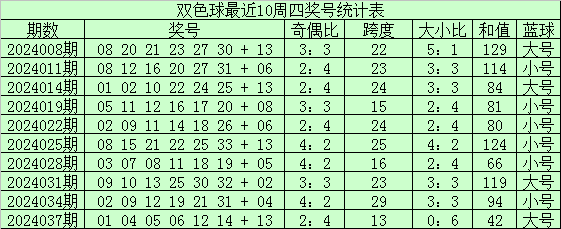 双色球最近10周四奖号统计表

| 期数 | 奖号 | 奇偶比 | 跨度 | 大小比 | 和值 | 蓝球 |
|---|---|---|---|---|---|---|
| 2024008期 | 08 20 21 23 27 30 + 13 | 3：3 | 22 | 5：1 | 129 | 大号 |
| 2024011期 | 08 12 16 20 27 31 + 06 | 2：4 | 23 | 3：3 | 114 | 小号 |
| 2024014期 | 01 02 10 22 24 25 + 13 | 2：4 | 24 | 3：3 | 84 | 大号 |
| 2024019期 | 05 11 12 16 17 20 + 08 | 3：3 | 15 | 2：4 | 81 | 小号 |
| 2024022期 | 02 09 11 14 18 26 + 06 | 2：4 | 24 | 2：4 | 80 | 小号 |
| 2024025期 | 08 15 21 22 25 33 + 13 | 4：2 | 25 | 4：2 | 124 | 小号 |
| 2024028期 | 03 07 08 11 18 19 + 05 | 4：2 | 16 | 2：4 | 66 | 小号 |
| 2024031期 | 09 10 13 25 30 32 + 02 | 3：3 | 23 | 3：3 | 119 | 大号 |
| 2024034期 | 02 09 12 19 21 31 + 04 | 4：2 | 29 | 3：3 | 94 | 小号 |
| 2024037期 | 01 04 05 06 12 14 + 13 | 2：4 | 13 | 0：6 | 42 | 大号 |